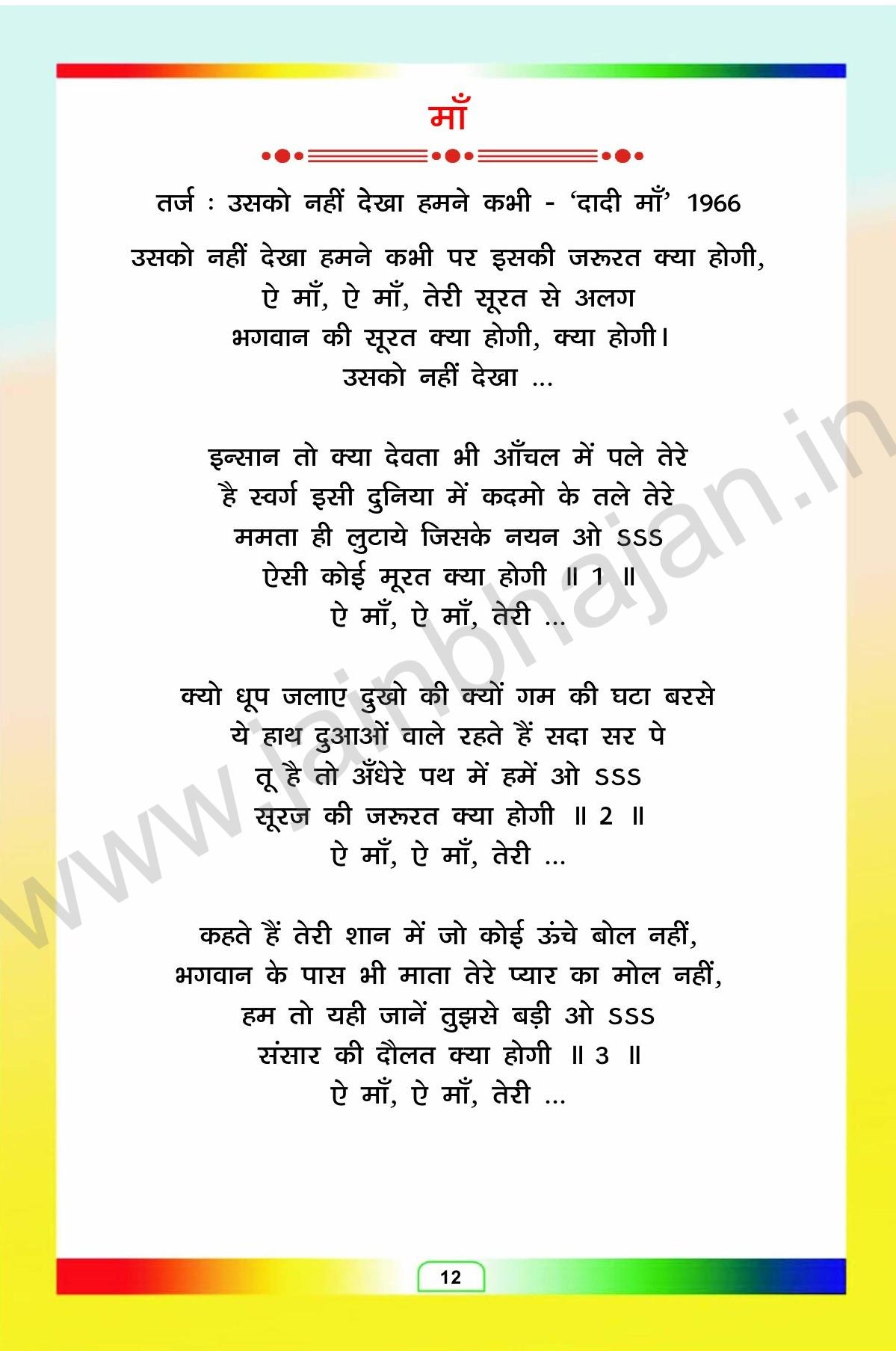 माँ

तर्ज : उसको नहीं देखा हमने कभी - 'दादी माँ' 1966

उसको नहीं देखा हमने कभी पर इसकी जरूरत क्या होगी,
ऐ माँ, ऐ माँ, तेरी सूरत से अलग
भगवान की सूरत क्या होगी, क्या होगी।
उसको नहीं देखा ...

इन्सान तो क्या देवता भी आँचल में पले तेरे
है स्वर्ग इसी दुनिया में कदमो के तले तेरे
ममता ही लुटाये जिसके नयन ओ SSS
ऐसी कोई मूरत क्या होगी ॥ 1 ॥
ऐ माँ, ऐ माँ, तेरी ...

क्यो धूप जलाए दुखो की क्यों गम की घटा बरसे
ये हाथ दुआओं वाले रहते हैं सदा सर पे
तू है तो अँधेरे पथ में हमें ओ SSS
सूरज की जरूरत क्या होगी ॥ 2 ॥
ऐ माँ, ऐ माँ, तेरी ...

कहते हैं तेरी शान में जो कोई ऊंचे बोल नहीं,
भगवान के पास भी माता तेरे प्यार का मोल नहीं,
हम तो यही जानें तुझसे बड़ी ओ SSS
संसार की दौलत क्या होगी ॥ 3 ॥
ऐ माँ, ऐ माँ, तेरी ...

12

www.jainbhajan.in